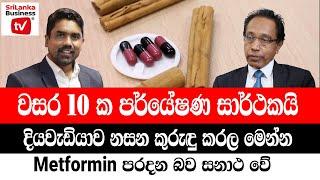 SriLanka Business tv

වසර 10 ක පර්යේෂණ සාර්ථකයි

දියවැඩියාව නසන කුරුඳු කරල මෙන්න

Metformin පරදන බව සනාථ වේ